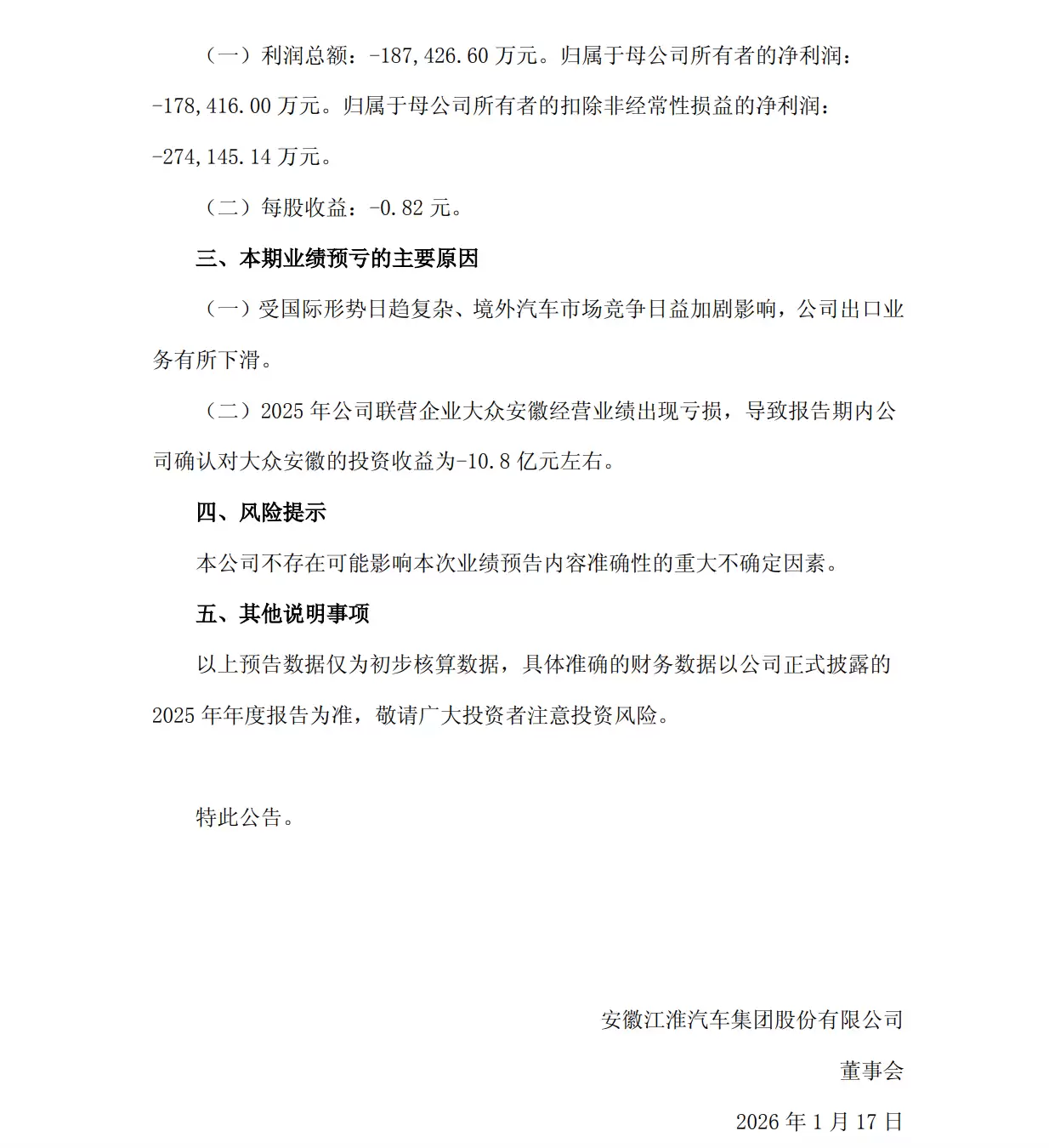 （一）利润总额：-187,426.60 万元。归属于母公司所有者的净利润：-178,416.00 万元。归属于母公司所有者的扣除非经常性损益的净利润：-274,145.14 万元。

（二）每股收益：-0.82 元。

三、本期业绩预亏的主要原因

（一）受国际形势日趋复杂、境外汽车市场竞争日益加剧影响，公司出口业务有所下滑。

（二）2025 年公司联营企业大众安徽经营业绩出现亏损，导致报告期内公司确认对大众安徽的投资收益为-10.8 亿元左右。

四、风险提示

本公司不存在可能影响本次业绩预告内容准确性的重大不确定因素。

五、其他说明事项

以上预告数据仅为初步核算数据，具体准确的财务数据以公司正式披露的 2025 年年度报告为准，敬请广大投资者注意投资风险。

特此公告。

安徽江淮汽车集团股份有限公司

董事会

2026 年 1 月 17 日